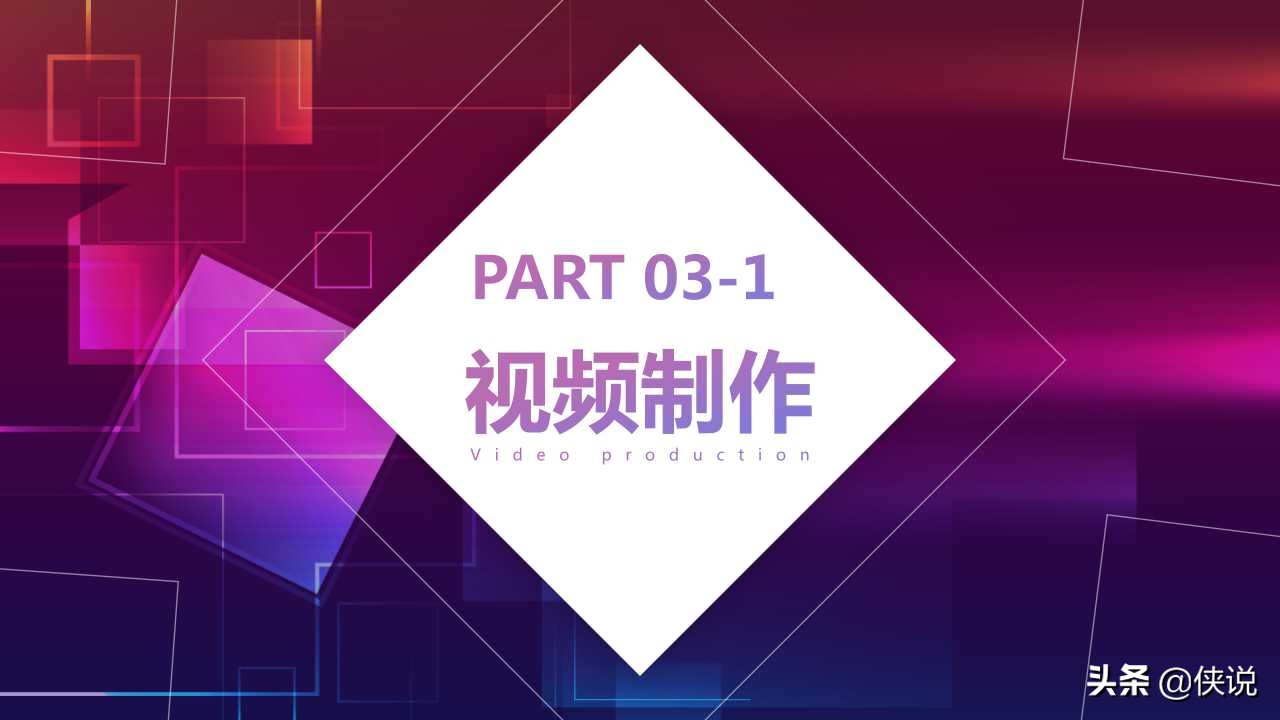 PART 03-1

视频制作

Video production

头条 @侠说